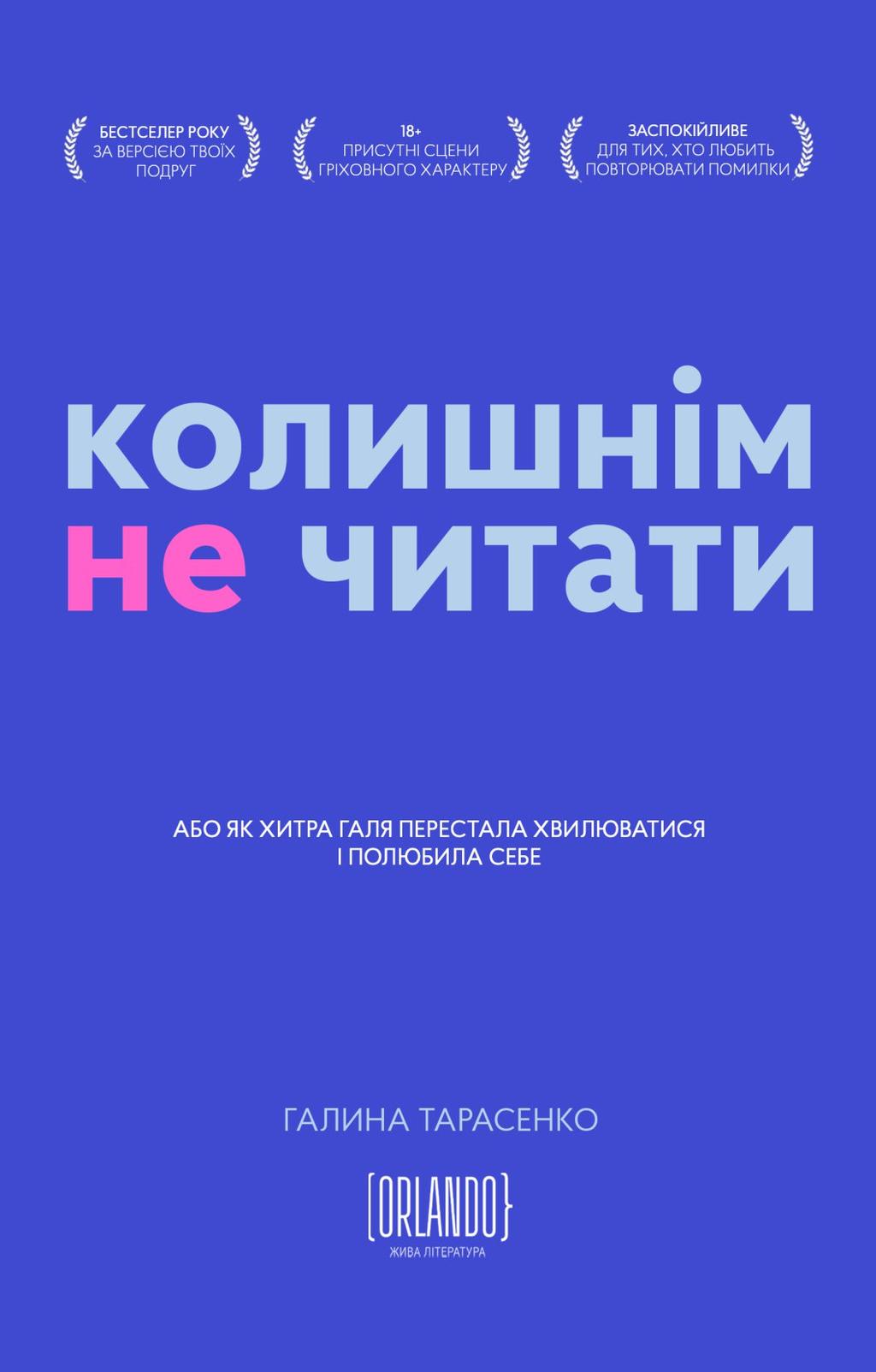 БЕСТСЕЛЕР РОКУ
ЗА ВЕРСІЄЮ ТВОЇХ ПОДРУГ

18+
ПРИСУТНІ СЦЕНИ ГРІХОВНОГО ХАРАКТЕРУ

ЗАСПОКІЙЛИВЕ
ДЛЯ ТИХ, ХТО ЛЮБИТЬ ПОВТОРЮВАТИ ПОМИЛКИ

колишнім не читати

АБО ЯК ХИТРА ГАЛЯ ПЕРЕСТАЛА ХВИЛЮВАТИСЯ І ПОЛЮБИЛА СЕБЕ

ГАЛИНА ТАРАСЕНКО

[ORLANDO}
ЖИВА ЛІТЕРАТУРА